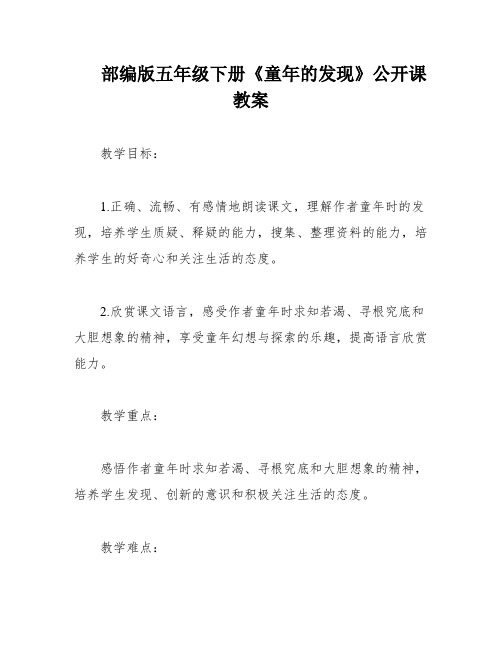 部编版五年级下册《童年的发现》公开课教案

教学目标：

1.正确、流畅、有感情地朗读课文，理解作者童年时的发现，培养学生质疑、释疑的能力，搜集、整理资料的能力，培养学生的好奇心和关注生活的态度。

2.欣赏课文语言，感受作者童年时求知若渴、寻根究底和大胆想象的精神，享受童年幻想与探索的乐趣，提高语言欣赏能力。

教学重点：

感悟作者童年时求知若渴、寻根究底和大胆想象的精神，培养学生发现、创新的意识和积极关注生活的态度。

教学难点：